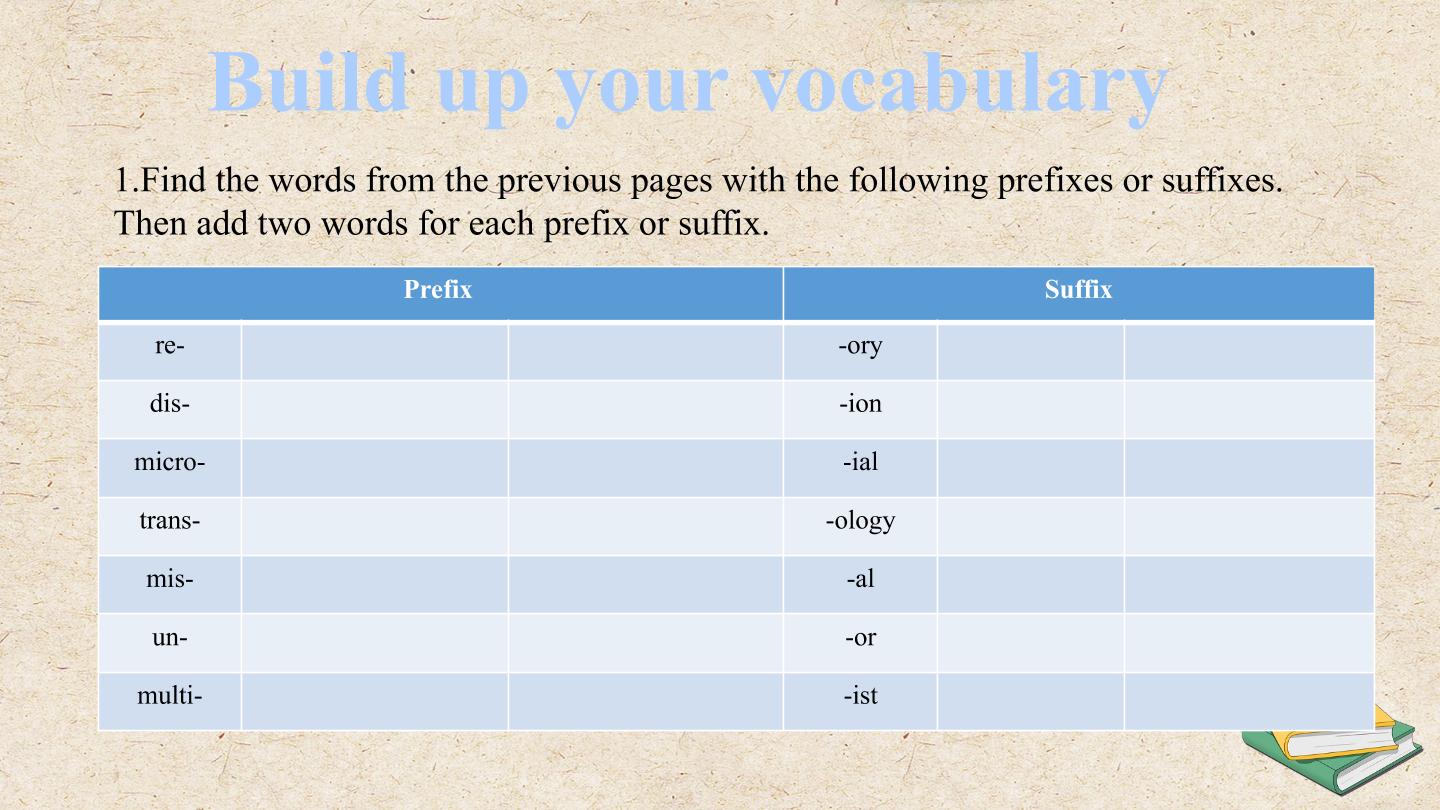 Build up your vocabulary

1.Find the words from the previous pages with the following prefixes or suffixes. Then add two words for each prefix or suffix.

| Prefix | | | Suffix | | |
|---|---|---|---|---|---|
| re- | | | -ory | | |
| dis- | | | -ion | | |
| micro- | | | -ial | | |
| trans- | | | -ology | | |
| mis- | | | -al | | |
| un- | | | -or | | |
| multi- | | | -ist | | |